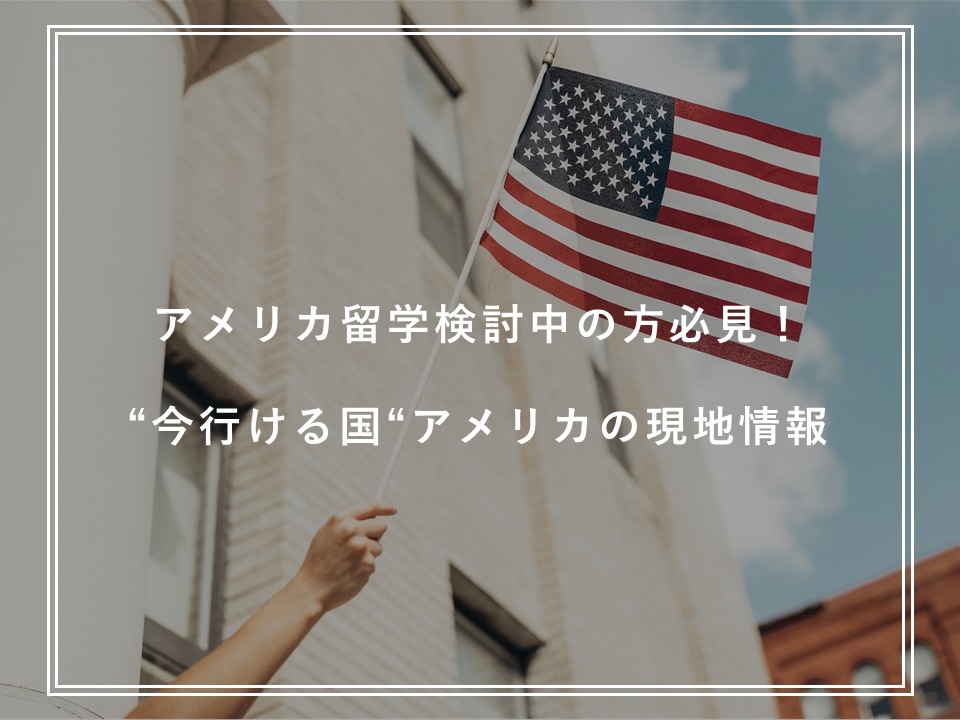 アメリカ留学検討中の方必見！

“今行ける国“アメリカの現地情報